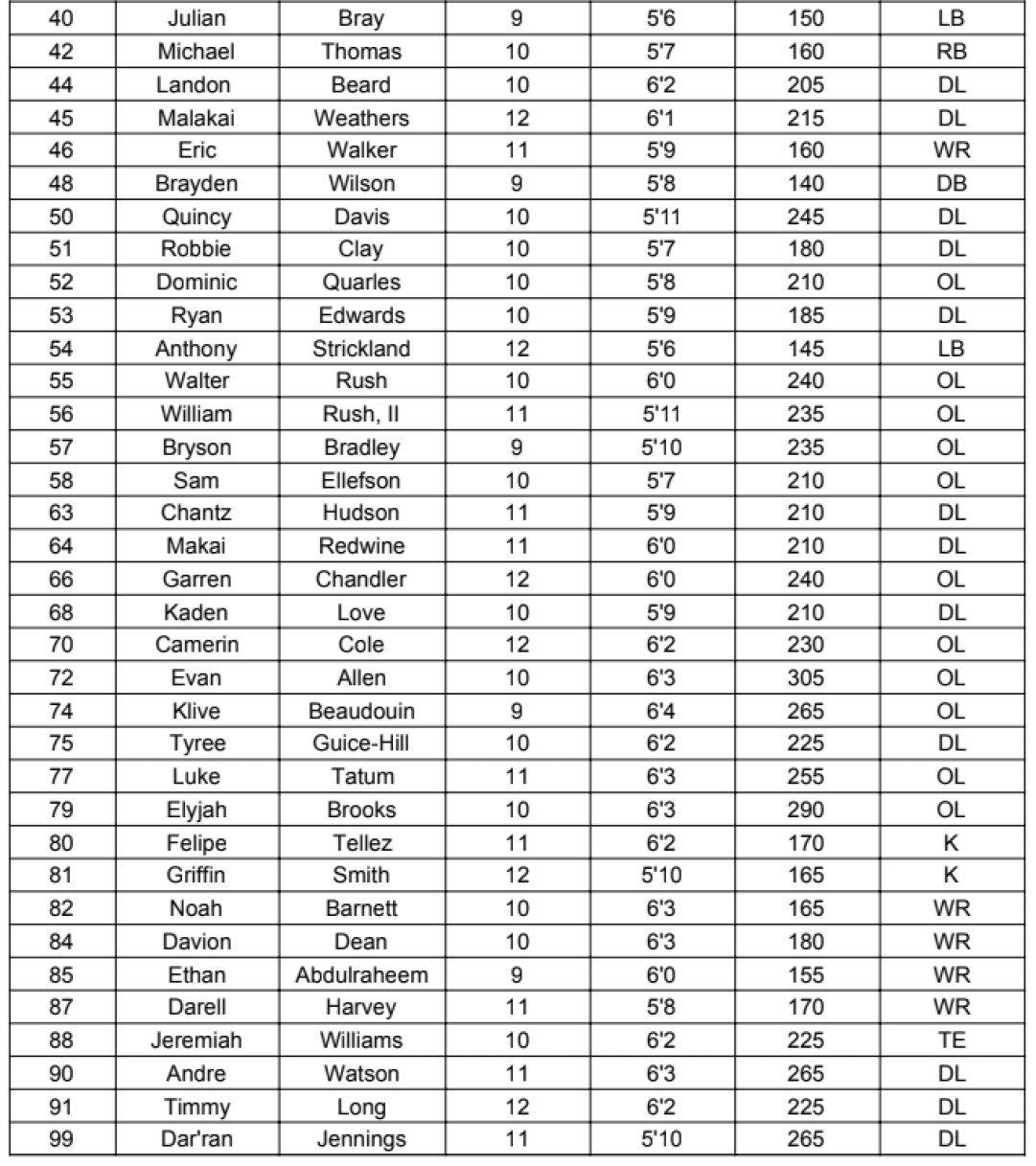 | 40 | Julian | Bray | 9 | 5'6 | 150 | LB |
|---|---|---|---|---|---|---|
| 42 | Michael | Thomas | 10 | 5'7 | 160 | RB |
| 44 | Landon | Beard | 10 | 6'2 | 205 | DL |
| 45 | Malakai | Weathers | 12 | 6'1 | 215 | DL |
| 46 | Eric | Walker | 11 | 5'9 | 160 | WR |
| 48 | Brayden | Wilson | 9 | 5'8 | 140 | DB |
| 50 | Quincy | Davis | 10 | 5'11 | 245 | DL |
| 51 | Robbie | Clay | 10 | 5'7 | 180 | DL |
| 52 | Dominic | Quarles | 10 | 5'8 | 210 | OL |
| 53 | Ryan | Edwards | 10 | 5'9 | 185 | DL |
| 54 | Anthony | Strickland | 12 | 5'6 | 145 | LB |
| 55 | Walter | Rush | 10 | 6'0 | 240 | OL |
| 56 | William | Rush, II | 11 | 5'11 | 235 | OL |
| 57 | Bryson | Bradley | 9 | 5'10 | 235 | OL |
| 58 | Sam | Ellefson | 10 | 5'7 | 210 | OL |
| 63 | Chantz | Hudson | 11 | 5'9 | 210 | DL |
| 64 | Makai | Redwine | 11 | 6'0 | 210 | DL |
| 66 | Garren | Chandler | 12 | 6'0 | 240 | OL |
| 68 | Kaden | Love | 10 | 5'9 | 210 | DL |
| 70 | Camerin | Cole | 12 | 6'2 | 230 | OL |
| 72 | Evan | Allen | 10 | 6'3 | 305 | OL |
| 74 | Klive | Beaudouin | 9 | 6'4 | 265 | OL |
| 75 | Tyree | Guice-Hill | 10 | 6'2 | 225 | DL |
| 77 | Luke | Tatum | 11 | 6'3 | 255 | OL |
| 79 | Elyjah | Brooks | 10 | 6'3 | 290 | OL |
| 80 | Felipe | Tellez | 11 | 6'2 | 170 | K |
| 81 | Griffin | Smith | 12 | 5'10 | 165 | K |
| 82 | Noah | Barnett | 10 | 6'3 | 165 | WR |
| 84 | Davion | Dean | 10 | 6'3 | 180 | WR |
| 85 | Ethan | Abdulraheem | 9 | 6'0 | 155 | WR |
| 87 | Darell | Harvey | 11 | 5'8 | 170 | WR |
| 88 | Jeremiah | Williams | 10 | 6'2 | 225 | TE |
| 90 | Andre | Watson | 11 | 6'3 | 265 | DL |
| 91 | Timmy | Long | 12 | 6'2 | 225 | DL |
| 99 | Dar'ran | Jennings | 11 | 5'10 | 265 | DL |